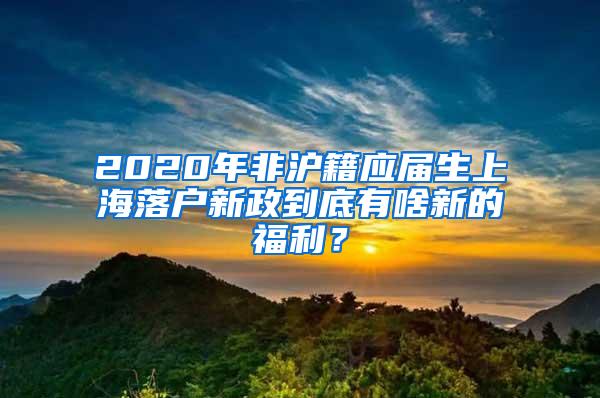 2020年非沪籍应届生上海落户新政到底有啥新的福利？